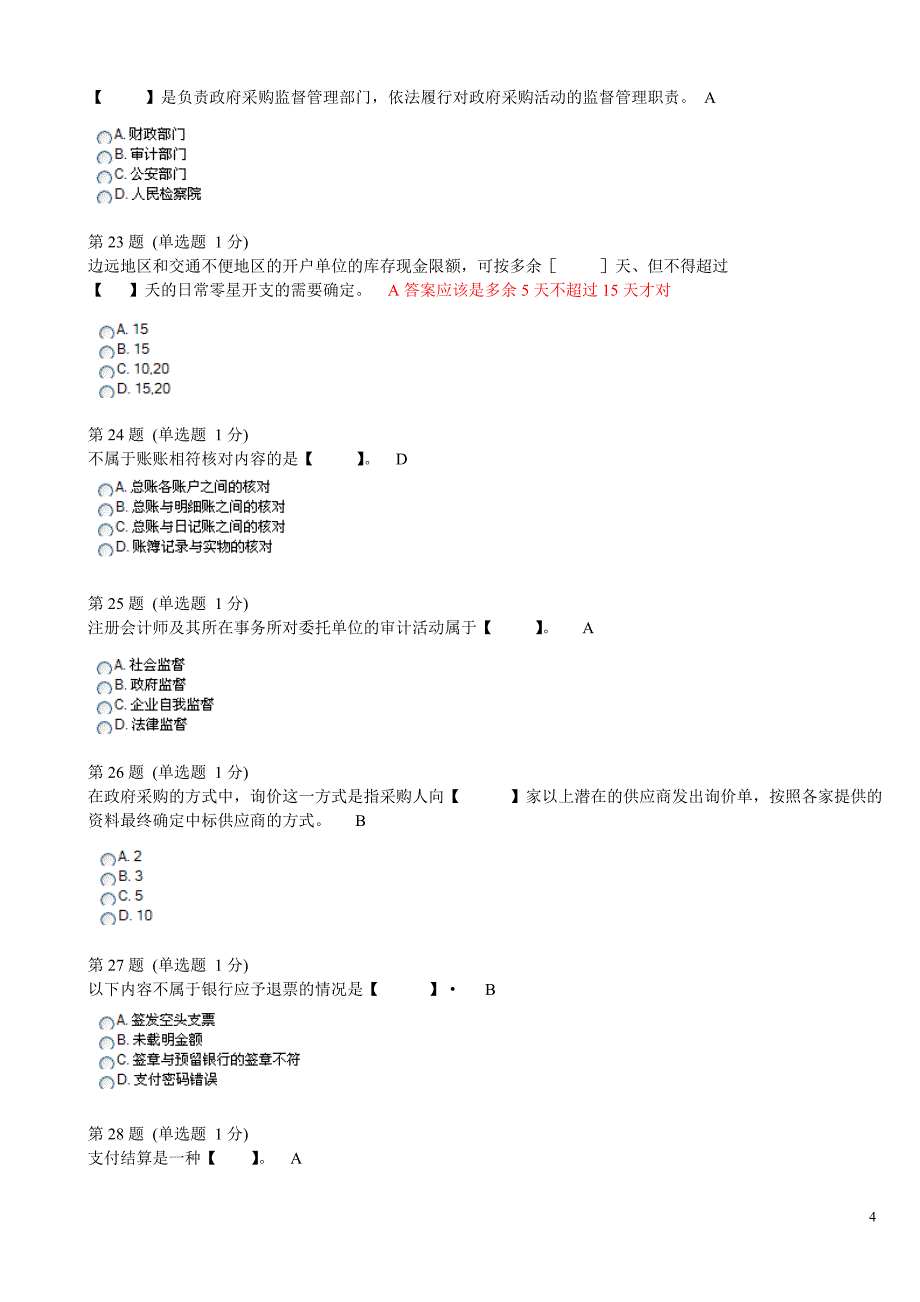 【　　】是负责政府采购监督管理部门，依法履行对政府采购活动的监督管理职责。 A

A. 财政部门
B. 审计部门
C. 公安部门
D. 人民检察院

第 23 题 (单选题 1 分)
边远地区和交通不便地区的开户单位的库存现金限额，可按多余［　　］天、但不得超过【　】天的日常零星开支的需要确定。 A 答案应该是多余 5 天不超过 15 天才对

A. 15
B. 15
C. 10,20
D. 15,20

第 24 题 (单选题 1 分)
不属于账账相符核对内容的是【　　】。 D

A. 总账各账户之间的核对
B. 总账与明细账之间的核对
C. 总账与日记账之间的核对
D. 账簿记录与实物的核对

第 25 题 (单选题 1 分)
注册会计师及其所在事务所对委托单位的审计活动属于【　　】。 A

A. 社会监督
B. 政府监督
C. 企业自我监督
D. 法律监督

第 26 题 (单选题 1 分)
在政府采购的方式中，询价这一方式是指采购人向【　　】家以上潜在的供应商发出询价单，按照各家提供的资料最终确定中标供应商的方式。 B

A. 2
B. 3
C. 5
D. 10

第 27 题 (单选题 1 分)
以下内容不属于银行应予退票的情况是【　　】· B

A. 签发空头支票
B. 未载明金额
C. 签章与预留银行的签章不符
D. 支付密码错误

第 28 题 (单选题 1 分)
支付结算是一种【　　】。 A

4